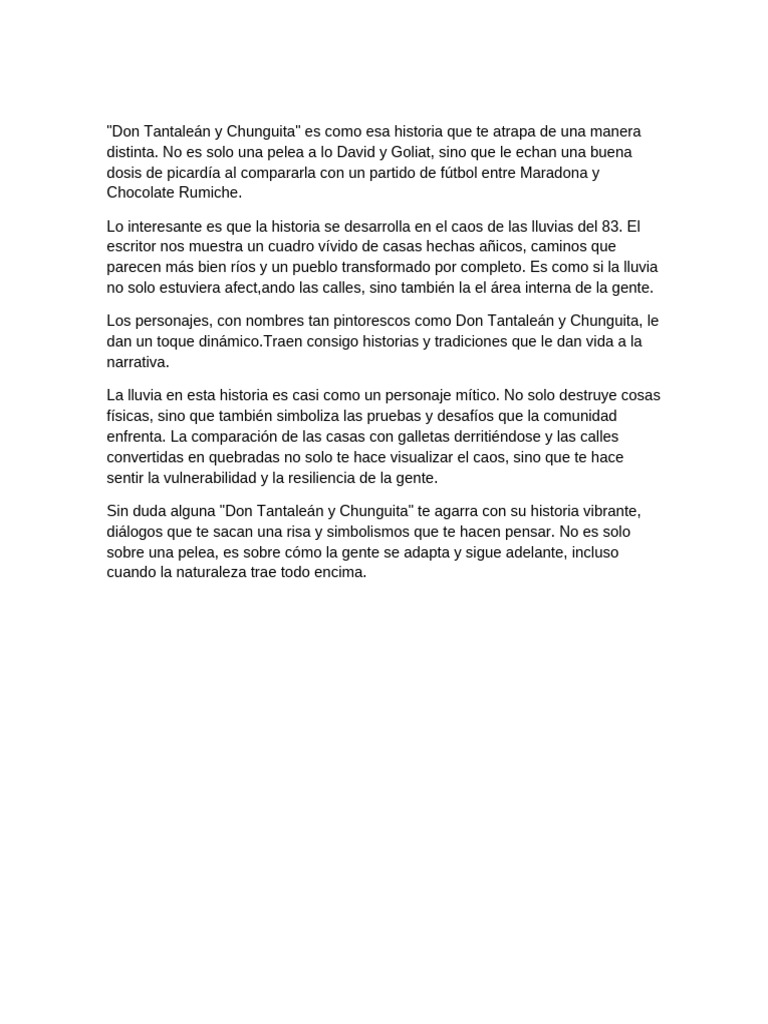 "Don Tantaleán y Chunguita" es como esa historia que te atrapa de una manera distinta. No es solo una pelea a lo David y Goliat, sino que le echan una buena dosis de picardía al compararla con un partido de fútbol entre Maradona y Chocolate Rumiche.

Lo interesante es que la historia se desarrolla en el caos de las lluvias del 83. El escritor nos muestra un cuadro vívido de casas hechas añicos, caminos que parecen más bien ríos y un pueblo transformado por completo. Es como si la lluvia no solo estuviera afect,ando las calles, sino también la el área interna de la gente.

Los personajes, con nombres tan pintorescos como Don Tantaleán y Chunguita, le dan un toque dinámico.Traen consigo historias y tradiciones que le dan vida a la narrativa.

La lluvia en esta historia es casi como un personaje mítico. No solo destruye cosas físicas, sino que también simboliza las pruebas y desafíos que la comunidad enfrenta. La comparación de las casas con galletas derritiéndose y las calles convertidas en quebradas no solo te hace visualizar el caos, sino que te hace sentir la vulnerabilidad y la resiliencia de la gente.

Sin duda alguna "Don Tantaleán y Chunguita" te agarra con su historia vibrante, diálogos que te sacan una risa y simbolismos que te hacen pensar. No es solo sobre una pelea, es sobre cómo la gente se adapta y sigue adelante, incluso cuando la naturaleza trae todo encima.